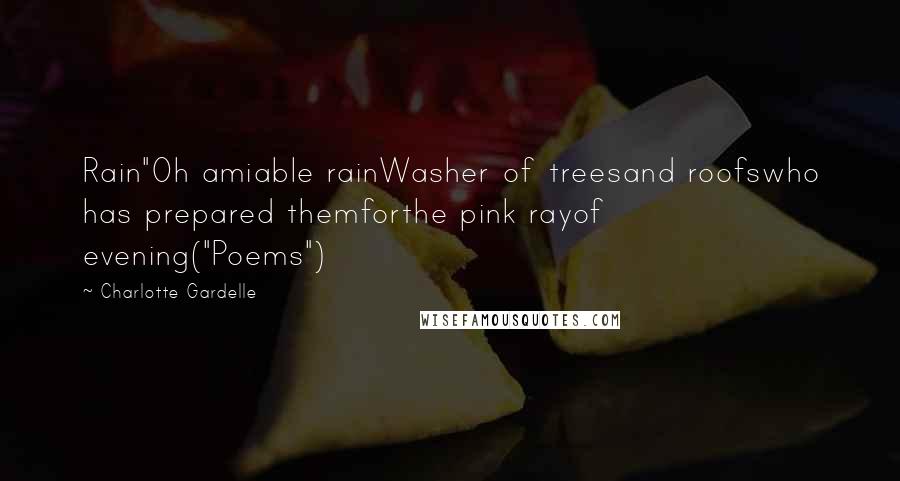 Rain"Oh amiable rainWasher of treesand roofswho has prepared themforthe pink rayof evening("Poems")

~ Charlotte Gardelle

WISEFAMOUSQUOTES.COM